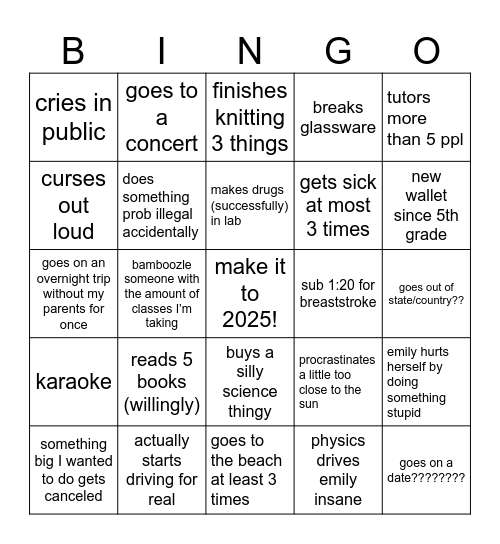 | B | I | N | G | O |
|---|---|---|---|---|
| cries in public | goes to a concert | finishes knitting 3 things | breaks glassware | tutors more than 5 ppl |
| curses out loud | does something prob illegal accidentally | makes drugs (successfully) in lab | gets sick at most 3 times | new wallet since 5th grade |
| goes on an overnight trip without my parents for once | bamboozle someone with the amount of classes I'm taking | make it to 2025! | sub 1:20 for breaststroke | goes out of state/country?? |
| karaoke | reads 5 books (willingly) | buys a silly science thingy | procrastinates a little too close to the sun | emily hurts herself by doing something stupid |
| something big I wanted to do gets canceled | actually starts driving for real | goes to the beach at least 3 times | physics drives emily insane | goes on a date???????? |